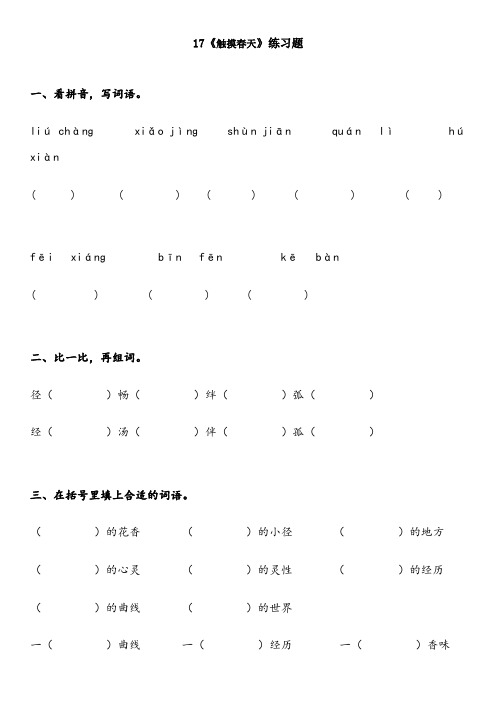 17《触摸春天》练习题

一、看拼音，写词语。

liú chàng　xiǎo jìng　shùn jiān　quán lì　hú xiàn

(　　)　(　　)　(　　)　(　　)　(　　)

fēi xiáng　bīn fēn　kē bàn

(　　)　(　　)　(　　)

二、比一比，再组词。

径（　　）畅（　　）绊（　　）弧（　　）

经（　　）汤（　　）伴（　　）孤（　　）

三、在括号里填上合适的词语。

（　　）的花香　（　　）的小径　（　　）的地方

（　　）的心灵　（　　）的灵性　（　　）的经历

（　　）的曲线　（　　）的世界

一（　　）曲线　一（　　）经历　一（　　）香味